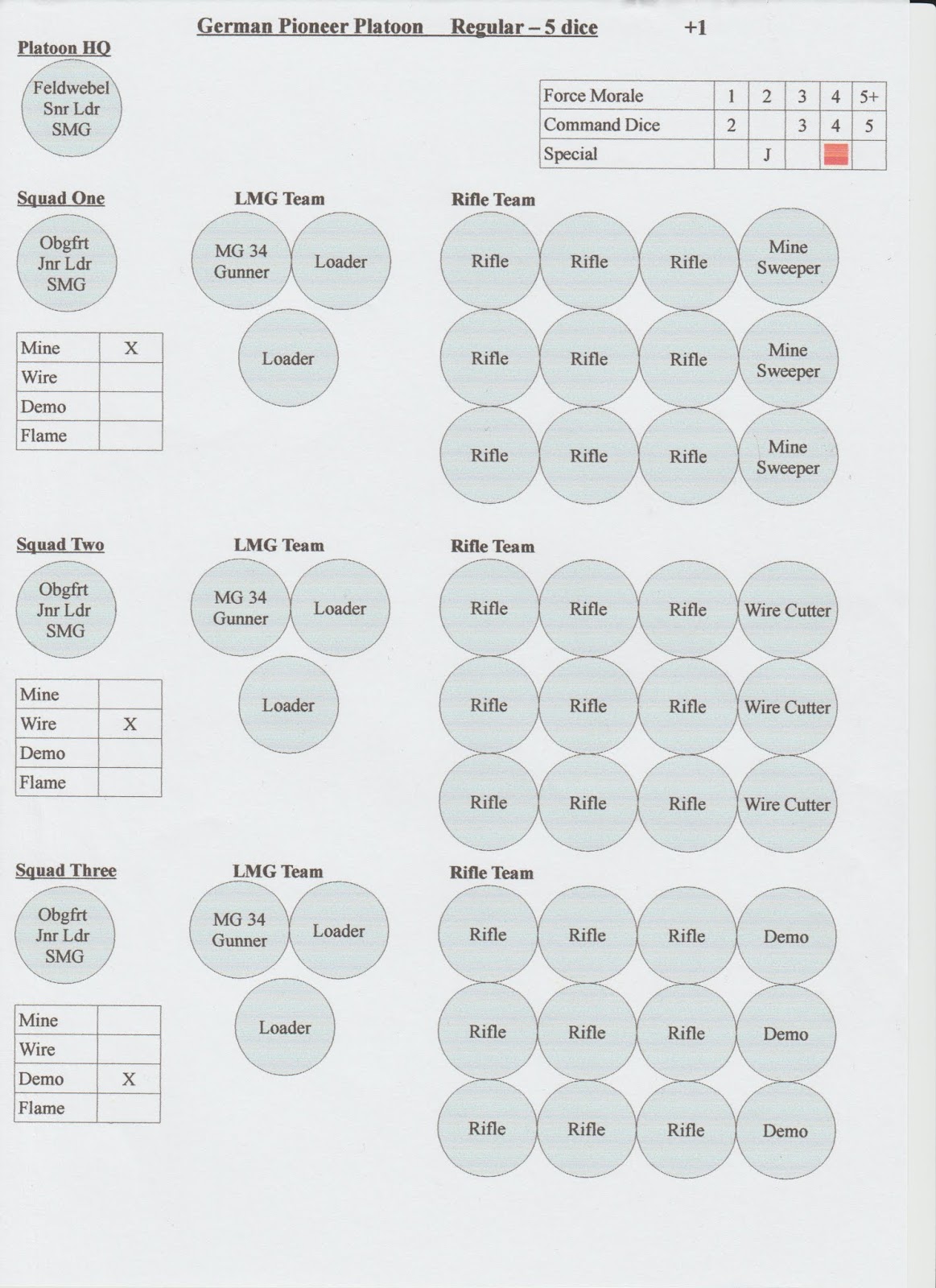 German Pioneer Platoon Regular – 5 dice +1

Platoon HQ

Feldwebel Snr Ldr SMG

| Force Morale | 1 | 2 | 3 | 4 | 5+ |
|---|---|---|---|---|---|
| Command Dice | 2 | | 3 | 4 | 5 |
| Special | | J | | | |

Squad One

Obgfrt Jnr Ldr SMG

| Mine | X |
|---|---|
| Wire | |
| Demo | |
| Flame | |

LMG Team

MG 34 Gunner
Loader
Loader

Rifle Team

Rifle
Rifle
Rifle
Mine Sweeper
Rifle
Rifle
Rifle
Mine Sweeper
Rifle
Rifle
Rifle
Mine Sweeper

Squad Two

Obgfrt Jnr Ldr SMG

| Mine | |
|---|---|
| Wire | X |
| Demo | |
| Flame | |

LMG Team

MG 34 Gunner
Loader
Loader

Rifle Team

Rifle
Rifle
Rifle
Wire Cutter
Rifle
Rifle
Rifle
Wire Cutter
Rifle
Rifle
Rifle
Wire Cutter

Squad Three

Obgfrt Jnr Ldr SMG

| Mine | |
|---|---|
| Wire | |
| Demo | X |
| Flame | |

LMG Team

MG 34 Gunner
Loader
Loader

Rifle Team

Rifle
Rifle
Rifle
Demo
Rifle
Rifle
Rifle
Demo
Rifle
Rifle
Rifle
Demo